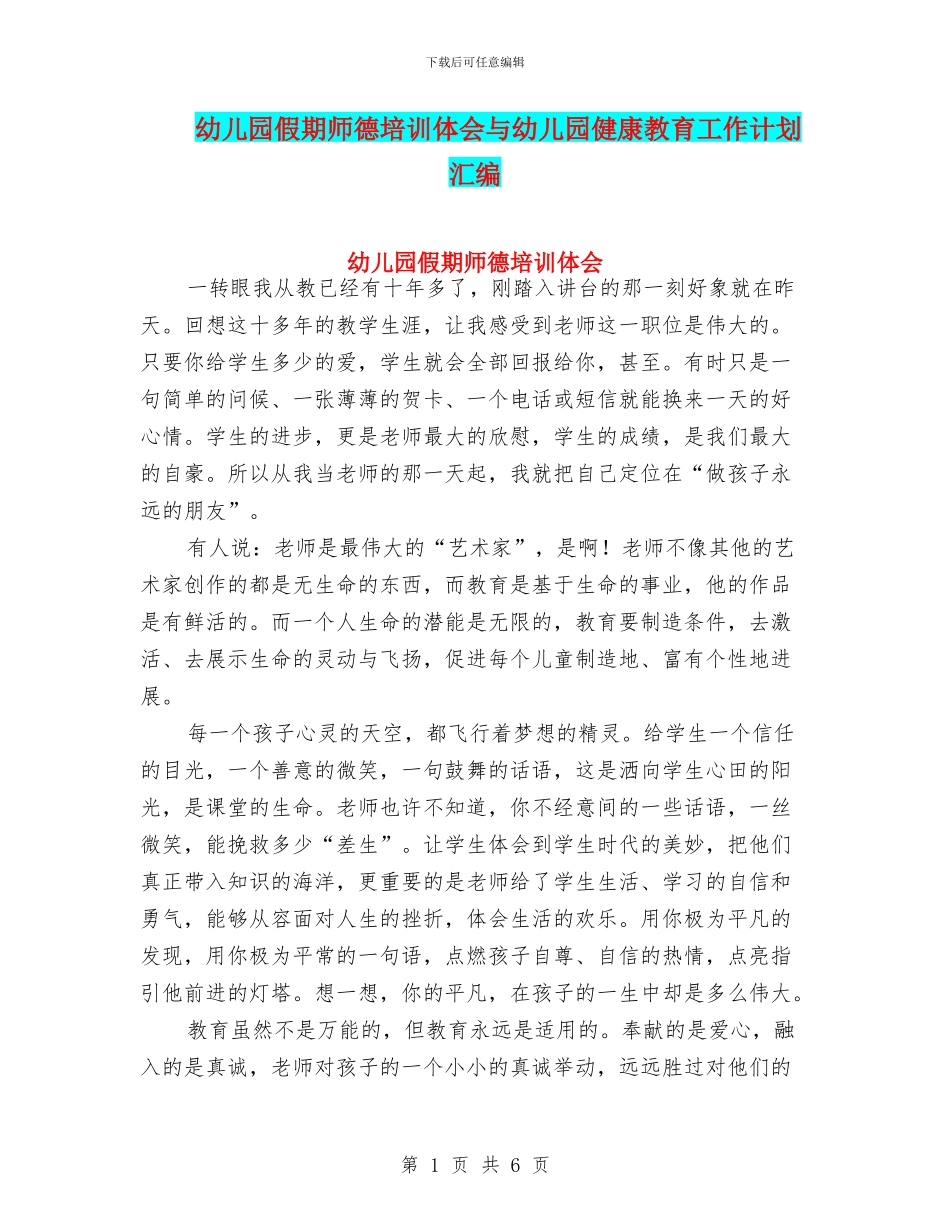 下载后可任意编辑

幼儿园假期师德培训体会与幼儿园健康教育工作计划汇编

幼儿园假期师德培训体会

一转眼我从教已经有十年多了，刚踏入讲台的那一刻好象就在昨天。回想这十多年的教学生涯，让我感受到老师这一职位是伟大的。只要你给学生多少的爱，学生就会全部回报给你，甚至。有时只是一句简单的问候、一张薄薄的贺卡、一个电话或短信就能换来一天的好心情。学生的进步，更是老师最大的欣慰，学生的成绩，是我们最大的自豪。所以从我当老师的那一天起，我就把自己定位在“做孩子永远的朋友”。

有人说：老师是最伟大的“艺术家”，是啊！老师不像其他的艺术家创作的都是无生命的东西，而教育是基于生命的事业，他的作品是有鲜活的。而一个人生命的潜能是无限的，教育要制造条件，去激活、去展示生命的灵动与飞扬，促进每个儿童制造地、富有个性地进展。

每一个孩子心灵的天空，都飞行着梦想的精灵。给学生一个信任的目光，一个善意的微笑，一句鼓舞的话语，这是洒向学生心田的阳光，是课堂的生命。老师也许不知道，你不经意间的一些话语，一丝微笑，能挽救多少“差生”。让学生体会到学生时代的美妙，把他们真正带入知识的海洋，更重要的是老师给了学生生活、学习的自信和勇气，能够从容面对人生的挫折，体会生活的欢乐。用你极为平凡的发现，用你极为平常的一句语，点燃孩子自尊、自信的热情，点亮指引他前进的灯塔。想一想，你的平凡，在孩子的一生中却是多么伟大。

教育虽然不是万能的，但教育永远是适用的。奉献的是爱心，融入的是真诚，老师对孩子的一个小小的真诚举动，远远胜过对他们的

第 1 页 共 6 页